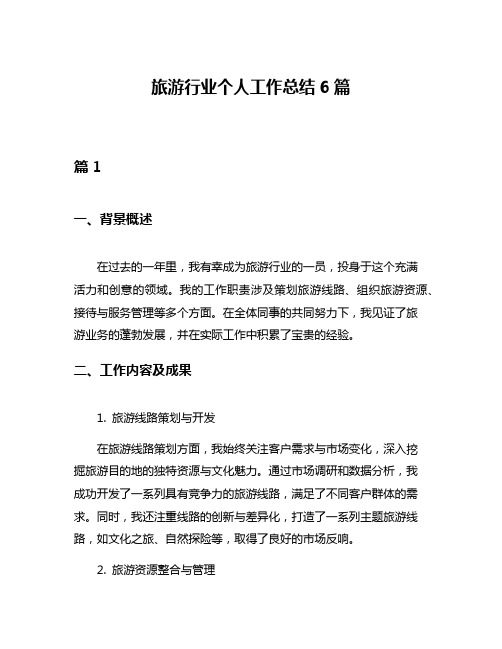 旅游行业个人工作总结 6 篇

篇 1

一、背景概述

在过去的一年里，我有幸成为旅游行业的一员，投身于这个充满活力和创意的领域。我的工作职责涉及策划旅游线路、组织旅游资源、接待与服务管理等多个方面。在全体同事的共同努力下，我见证了旅游业务的蓬勃发展，并在实际工作中积累了宝贵的经验。

二、工作内容及成果

1. 旅游线路策划与开发

在旅游线路策划方面，我始终关注客户需求与市场变化，深入挖掘旅游目的地的独特资源与文化魅力。通过市场调研和数据分析，我成功开发了一系列具有竞争力的旅游线路，满足了不同客户群体的需求。同时，我还注重线路的创新与差异化，打造了一系列主题旅游线路，如文化之旅、自然探险等，取得了良好的市场反响。

2. 旅游资源整合与管理